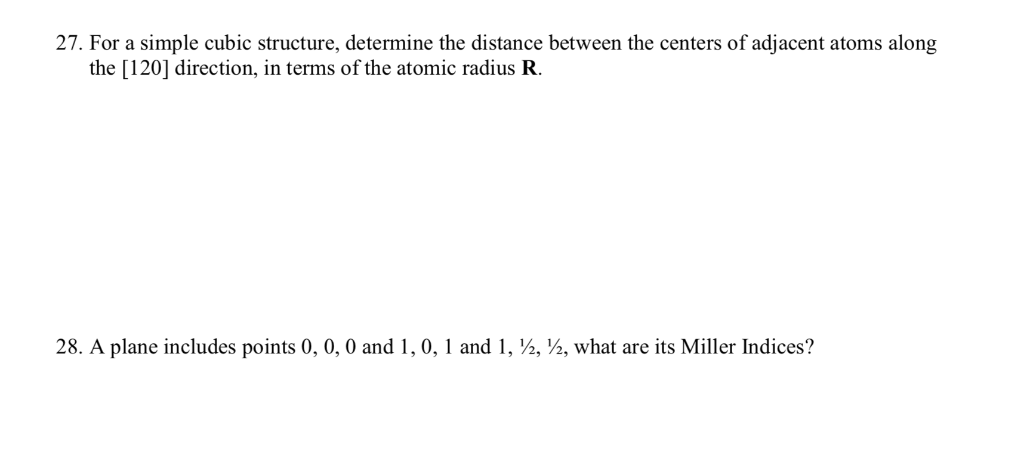 27. For a simple cubic structure, determine the distance between the centers of adjacent atoms along the [120] direction, in terms of the atomic radius **R**.

28. A plane includes points 0, 0, 0 and 1, 0, 1 and 1, ½, ½, what are its Miller Indices?